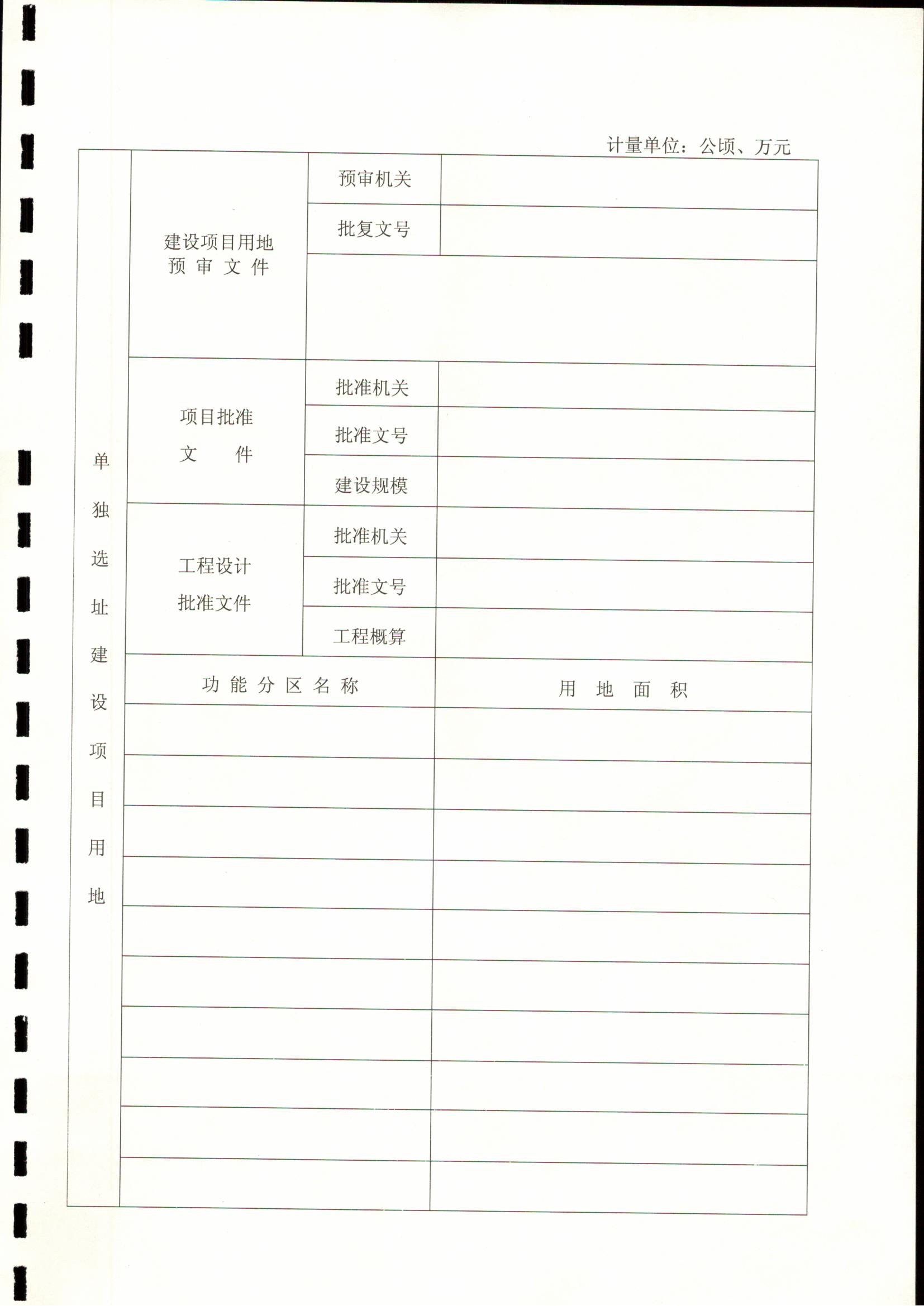 计量单位：公顷、万元

| 单独选址建设项目用地 | 建设项目用地预审文件 | 预审机关 | |
|---|---|---|---|
| | | 批复文号 | |
| | | | |
| | 项目批准文件 | 批准机关 | |
| | | 批准文号 | |
| | | 建设规模 | |
| | 工程设计批准文件 | 批准机关 | |
| | | 批准文号 | |
| | | 工程概算 | |
| | 功能分区名称 | | 用地面积 |
| | | | |
| | | | |
| | | | |
| | | | |
| | | | |
| | | | |
| | | | |
| | | | |
| | | | |
| | | | |